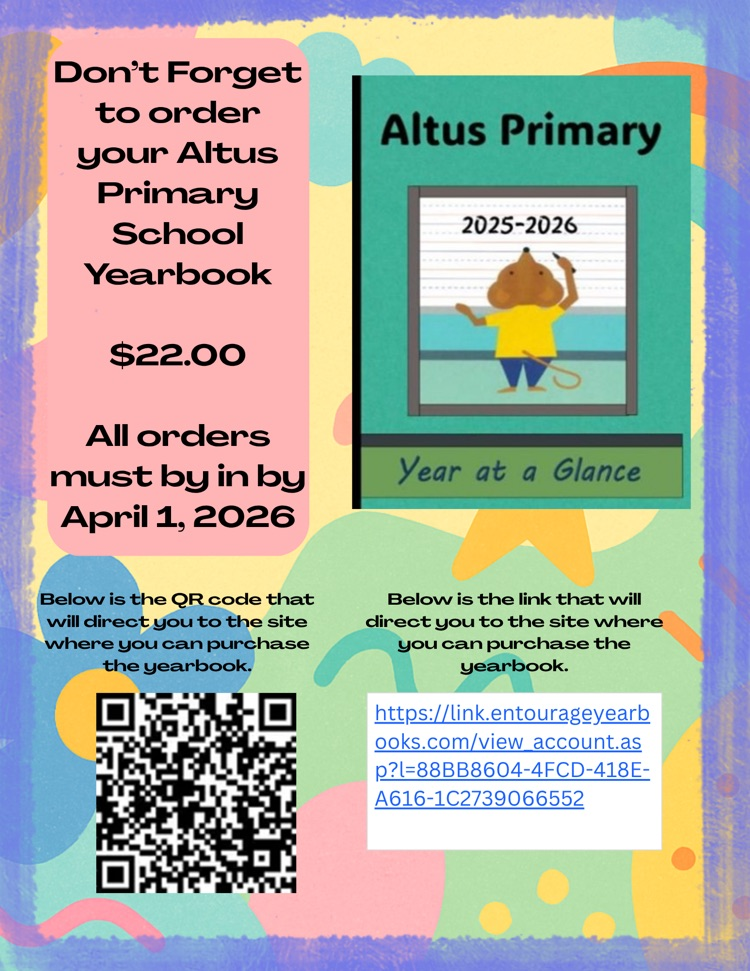 Don't Forget to order your Altus Primary School Yearbook

$22.00

All orders must by in by April 1, 2026

Altus Primary

2025-2026

Year at a Glance

Below is the QR code that will direct you to the site where you can purchase the yearbook.

Below is the link that will direct you to the site where you can purchase the yearbook.

https://link.entourageyearbooks.com/view_account.asp?l=88BB8604-4FCD-418E-A616-1C2739066552